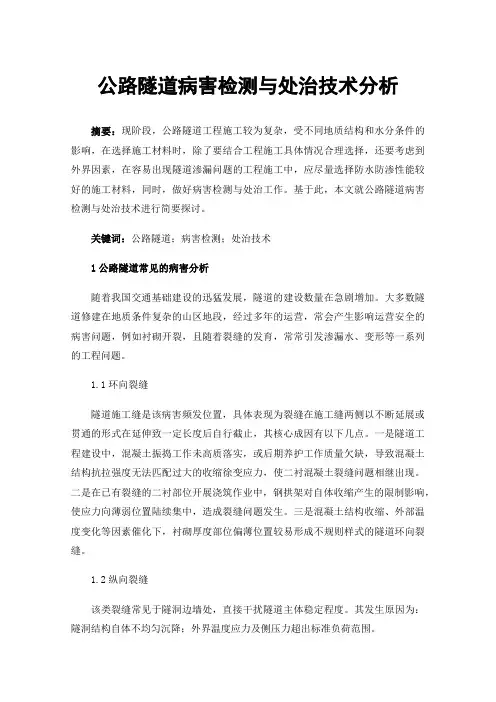 公路隧道病害检测与处治技术分析

摘要：现阶段，公路隧道工程施工较为复杂，受不同地质结构和水分条件的影响，在选择施工材料时，除了要结合工程施工具体情况合理选择，还要考虑到外界因素，在容易出现隧道渗漏问题的工程施工中，应尽量选择防水防渗性能较好的施工材料，同时，做好病害检测与处治工作。基于此，本文就公路隧道病害检测与处治技术进行简要探讨。

关键词：公路隧道；病害检测；处治技术

1 公路隧道常见的病害分析

随着我国交通基础建设的迅猛发展，隧道的建设数量在急剧增加。大多数隧道修建在地质条件复杂的山区地段，经过多年的运营，常会产生影响运营安全的病害问题，例如衬砌开裂，且随着裂缝的发育，常常引发渗漏水、变形等一系列的工程问题。

1.1 环向裂缝

隧道施工缝是该病害频发位置，具体表现为裂缝在施工缝两侧以不断延展或贯通的形式在延伸致一定长度后自行截止，其核心成因有以下几点。一是隧道工程建设中，混凝土振捣工作未高质落实，或后期养护工作质量欠缺，导致混凝土结构抗拉强度无法匹配过大的收缩徐变应力，使二衬混凝土裂缝问题相继出现。二是在已有裂缝的二衬部位开展浇筑作业中，钢拱架对自体收缩产生的限制影响，使应力向薄弱位置陆续集中，造成裂缝问题发生。三是混凝土结构收缩、外部温度变化等因素催化下，衬砌厚度部位偏薄位置较易形成不规则样式的隧道环向裂缝。

1.2 纵向裂缝

该类裂缝常见于隧洞边墙处，直接干扰隧道主体稳定程度。其发生原因为：隧洞结构自体不均匀沉降；外界温度应力及侧压力超出标准负荷范围。